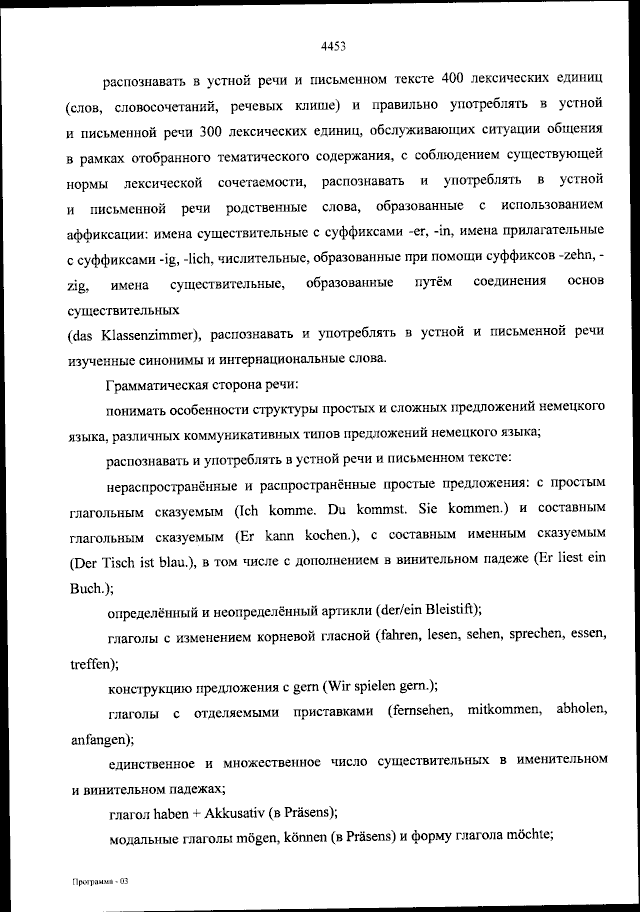 4453

распознавать в устной речи и письменном тексте 400 лексических единиц (слов, словосочетаний, речевых клише) и правильно употреблять в устной и письменной речи 300 лексических единиц, обслуживающих ситуации общения в рамках отобранного тематического содержания, с соблюдением существующей нормы лексической сочетаемости, распознавать и употреблять в устной и письменной речи родственные слова, образованные с использованием аффиксации: имена существительные с суффиксами -er, -in, имена прилагательные с суффиксами -ig, -lich, числительные, образованные при помощи суффиксов -zehn, -zig, имена существительные, образованные путём соединения основ существительных
(das Klassenzimmer), распознавать и употреблять в устной и письменной речи изученные синонимы и интернациональные слова.

Грамматическая сторона речи:

понимать особенности структуры простых и сложных предложений немецкого языка, различных коммуникативных типов предложений немецкого языка;

распознавать и употреблять в устной речи и письменном тексте:

нераспространённые и распространённые простые предложения: с простым глагольным сказуемым (Ich komme. Du kommst. Sie kommen.) и составным глагольным сказуемым (Er kann kochen.), с составным именным сказуемым (Der Tisch ist blau.), в том числе с дополнением в винительном падеже (Er liest ein Buch.);

определённый и неопределённый артикли (der/ein Bleistift);

глаголы с изменением корневой гласной (fahren, lesen, sehen, sprechen, essen, treffen);

конструкцию предложения с gern (Wir spielen gern.);

глаголы с отделяемыми приставками (fernsehen, mitkommen, abholen, anfangen);

единственное и множественное число существительных в именительном и винительном падежах;

глагол haben + Akkusativ (в Präsens);

модальные глаголы mögen, können (в Präsens) и форму глагола möchte;

Программа - 03